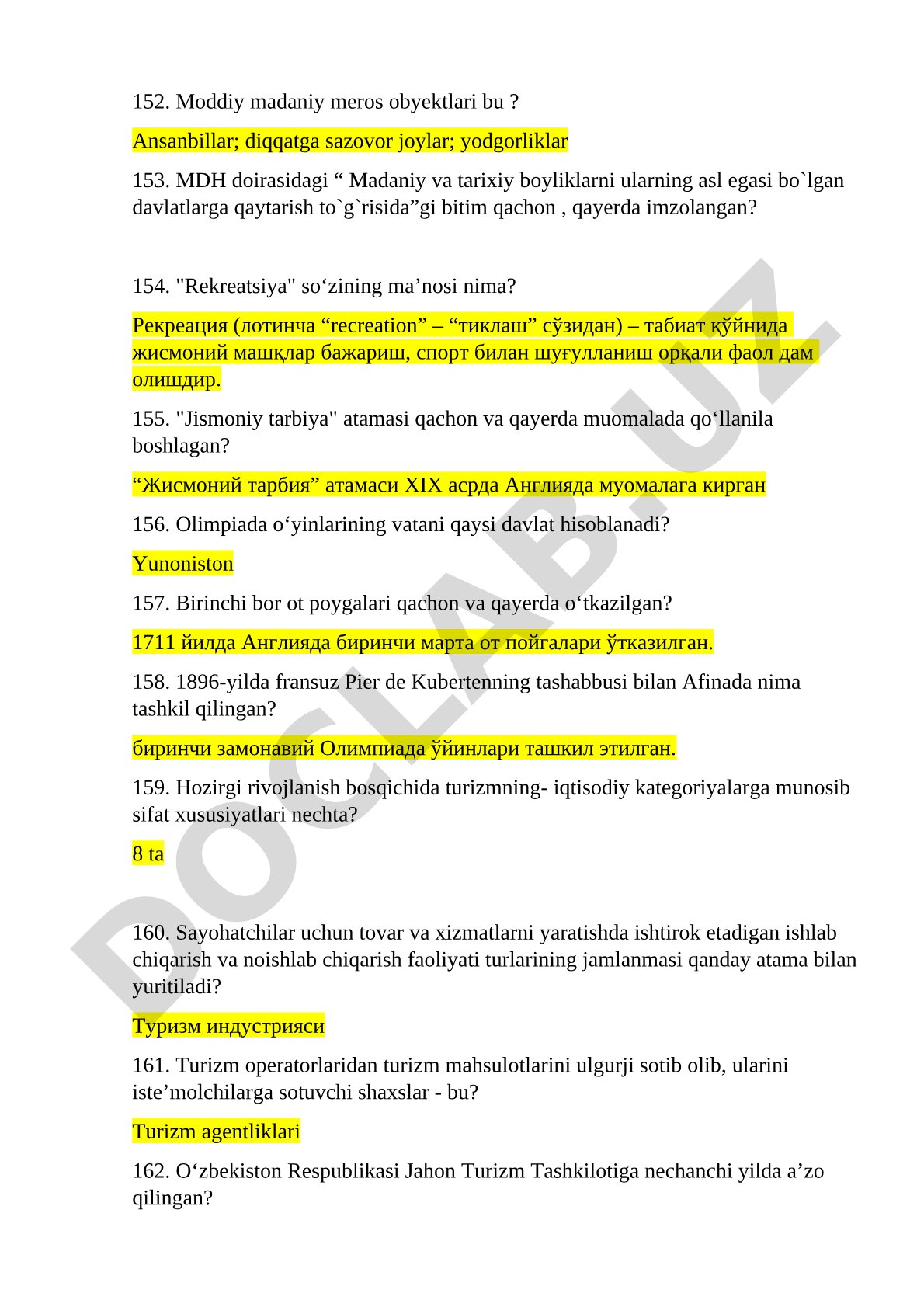 152. Moddiy madaniy meros obyektlari bu ?

Ansanbillar; diqqatga sazovor joylar; yodgorliklar

153. MDH doirasidagi “ Madaniy va tarixiy boyliklarni ularning asl egasi bo`lgan davlatlarga qaytarish to`g`risida”gi bitim qachon , qayerda imzolangan?

154. "Rekreatsiya" so‘zining ma’nosi nima?

Рекреация (лотинча “recreation” – “тиклаш” сўзидан) – табиат қўйнида жисмоний машқлар бажариш, спорт билан шуғулланиш орқали фаол дам олишдир.

155. "Jismoniy tarbiya" atamasi qachon va qayerda muomalada qo‘llanila boshlagan?

“Жисмоний тарбия” атамаси XIX асрда Англияда муомалага кирган

156. Olimpiada o‘yinlarining vatani qaysi davlat hisoblanadi?

Yunoniston

157. Birinchi bor ot poygalari qachon va qayerda o‘tkazilgan?

1711 йилда Англияда биринчи марта от пойгалари ўтказилган.

158. 1896-yilda fransuz Pier de Kubertenning tashabbusi bilan Afinada nima tashkil qilingan?

биринчи замонавий Олимпиада ўйинлари ташкил этилган.

159. Hozirgi rivojlanish bosqichida turizmning- iqtisodiy kategoriyalarga munosib sifat xususiyatlari nechta?

8 ta

160. Sayohatchilar uchun tovar va xizmatlarni yaratishda ishtirok etadigan ishlab chiqarish va noishlab chiqarish faoliyati turlarining jamlanmasi qanday atama bilan yuritiladi?

Туризм индустрияси

161. Turizm operatorlaridan turizm mahsulotlarini ulgurji sotib olib, ularini iste’molchilarga sotuvchi shaxslar - bu?

Turizm agentliklari

162. O‘zbekiston Respublikasi Jahon Turizm Tashkilotiga nechanchi yilda a’zo qilingan?

DOCLAB.UZ